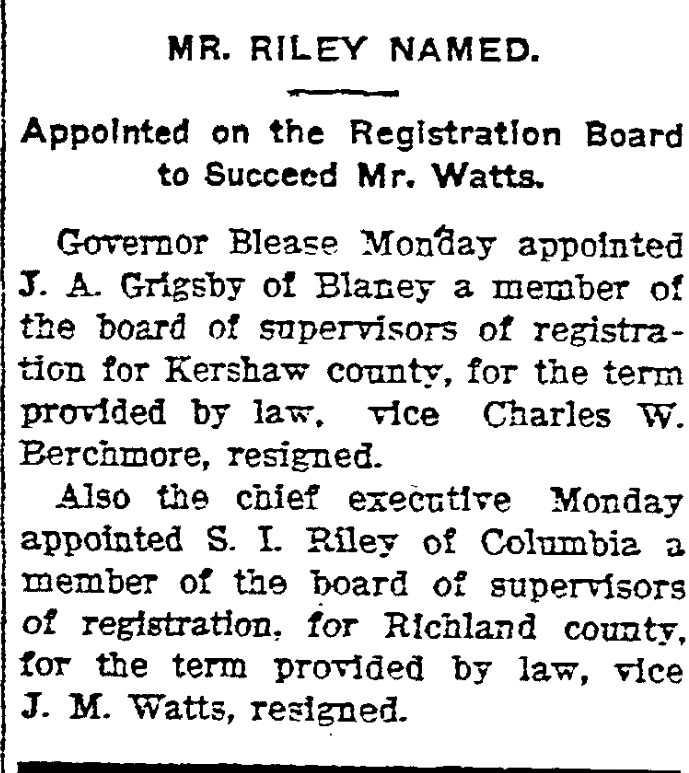 MR. RILEY NAMED.

Appointed on the Registration Board to Succeed Mr. Watts.

Governor Blease Monday appointed J. A. Grigsby of Blaney a member of the board of supervisors of registration for Kershaw county, for the term provided by law, vice Charles W. Berchmore, resigned.

Also the chief executive Monday appointed S. I. Riley of Columbia a member of the board of supervisors of registration, for Richland county, for the term provided by law, vice J. M. Watts, resigned.